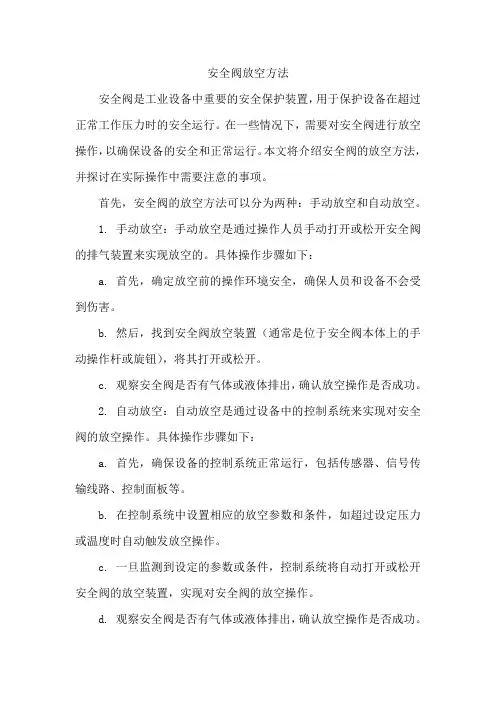 安全阀放空方法

安全阀是工业设备中重要的安全保护装置，用于保护设备在超过正常工作压力时的安全运行。在一些情况下，需要对安全阀进行放空操作，以确保设备的安全和正常运行。本文将介绍安全阀的放空方法，并探讨在实际操作中需要注意的事项。

首先，安全阀的放空方法可以分为两种：手动放空和自动放空。

1. 手动放空：手动放空是通过操作人员手动打开或松开安全阀的排气装置来实现放空的。具体操作步骤如下：

a. 首先，确定放空前的操作环境安全，确保人员和设备不会受到伤害。

b. 然后，找到安全阀放空装置（通常是位于安全阀本体上的手动操作杆或旋钮），将其打开或松开。

c. 观察安全阀是否有气体或液体排出，确认放空操作是否成功。

2. 自动放空：自动放空是通过设备中的控制系统来实现对安全阀的放空操作。具体操作步骤如下：

a. 首先，确保设备的控制系统正常运行，包括传感器、信号传输线路、控制面板等。

b. 在控制系统中设置相应的放空参数和条件，如超过设定压力或温度时自动触发放空操作。

c. 一旦监测到设定的参数或条件，控制系统将自动打开或松开安全阀的放空装置，实现对安全阀的放空操作。

d. 观察安全阀是否有气体或液体排出，确认放空操作是否成功。